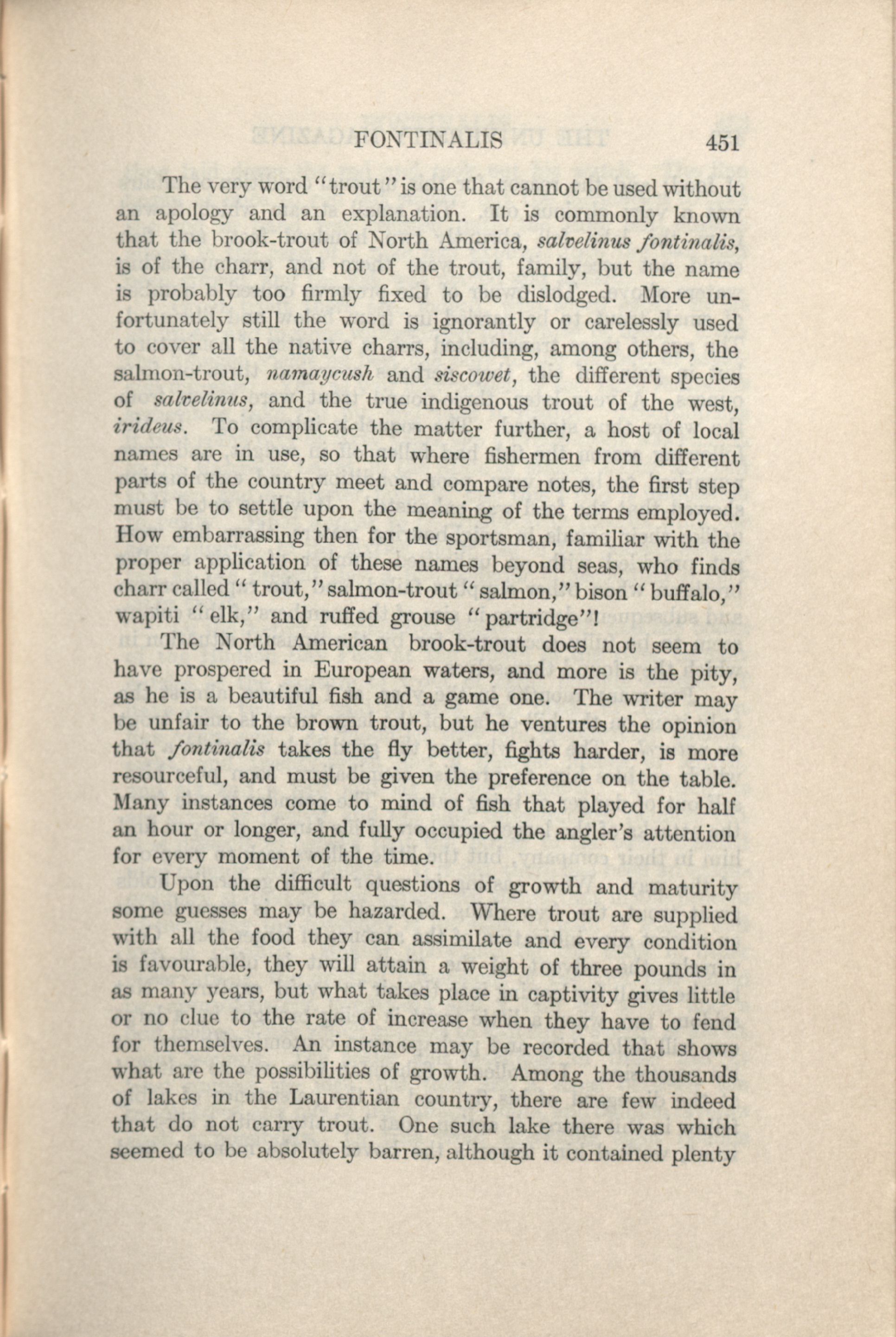 FONTINALIS 451

The very word "trout" is one that cannot be used without an apology and an explanation. It is commonly known that the brook-trout of North America, salvelinus fontinalis, is of the charr, and not of the trout, family, but the name is probably too firmly fixed to be dislodged. More unfortunately still the word is ignorantly or carelessly used to cover all the native charrs, including, among others, the salmon-trout, namaycush and siscowet, the different species of salvelinus, and the true indigenous trout of the west, irideus. To complicate the matter further, a host of local names are in use, so that where fishermen from different parts of the country meet and compare notes, the first step must be to settle upon the meaning of the terms employed. How embarrassing then for the sportsman, familiar with the proper application of these names beyond seas, who finds charr called "trout," salmon-trout "salmon," bison "buffalo," wapiti "elk," and ruffed grouse "partridge"!

The North American brook-trout does not seem to have prospered in European waters, and more is the pity, as he is a beautiful fish and a game one. The writer may be unfair to the brown trout, but he ventures the opinion that fontinalis takes the fly better, fights harder, is more resourceful, and must be given the preference on the table. Many instances come to mind of fish that played for half an hour or longer, and fully occupied the angler's attention for every moment of the time.

Upon the difficult questions of growth and maturity some guesses may be hazarded. Where trout are supplied with all the food they can assimilate and every condition is favourable, they will attain a weight of three pounds in as many years, but what takes place in captivity gives little or no clue to the rate of increase when they have to fend for themselves. An instance may be recorded that shows what are the possibilities of growth. Among the thousands of lakes in the Laurentian country, there are few indeed that do not carry trout. One such lake there was which seemed to be absolutely barren, although it contained plenty